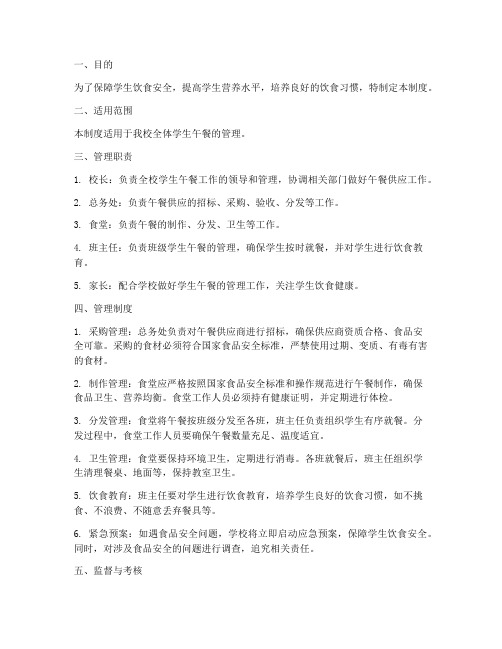 一、目的

为了保障学生饮食安全，提高学生营养水平，培养良好的饮食习惯，特制定本制度。

二、适用范围

本制度适用于我校全体学生午餐的管理。

三、管理职责

1. 校长：负责全校学生午餐工作的领导和管理，协调相关部门做好午餐供应工作。

2. 总务处：负责午餐供应的招标、采购、验收、分发等工作。

3. 食堂：负责午餐的制作、分发、卫生等工作。

4. 班主任：负责班级学生午餐的管理，确保学生按时就餐，并对学生进行饮食教育。

5. 家长：配合学校做好学生午餐的管理工作，关注学生饮食健康。

四、管理制度

1. 采购管理：总务处负责对午餐供应商进行招标，确保供应商资质合格、食品安全可靠。采购的食材必须符合国家食品安全标准，严禁使用过期、变质、有毒有害的食材。

2. 制作管理：食堂应严格按照国家食品安全标准和操作规范进行午餐制作，确保食品卫生、营养均衡。食堂工作人员必须持有健康证明，并定期进行体检。

3. 分发管理：食堂将午餐按班级分发至各班，班主任负责组织学生有序就餐。分发过程中，食堂工作人员要确保午餐数量充足、温度适宜。

4. 卫生管理：食堂要保持环境卫生，定期进行消毒。各班就餐后，班主任组织学生清理餐桌、地面等，保持教室卫生。

5. 饮食教育：班主任要对学生进行饮食教育，培养学生良好的饮食习惯，如不挑食、不浪费、不随意丢弃餐具等。

6. 紧急预案：如遇食品安全问题，学校将立即启动应急预案，保障学生饮食安全。同时，对涉及食品安全的问题进行调查，追究相关责任。

五、监督与考核